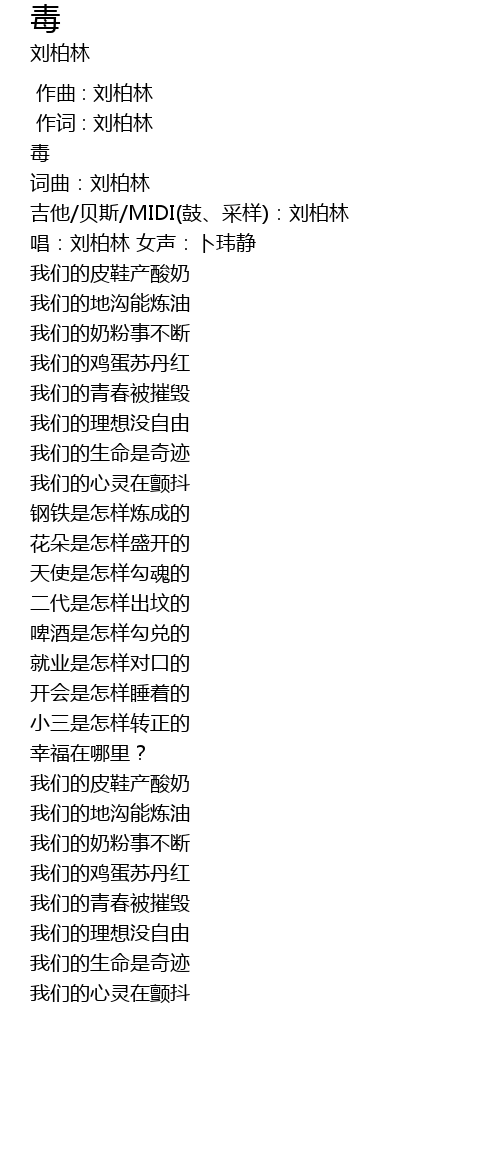 毒
刘柏林

作曲 : 刘柏林
作词 : 刘柏林
毒
词曲：刘柏林
吉他/贝斯/MIDI(鼓、采样)：刘柏林
唱：刘柏林 女声：卜玮静
我们的皮鞋产酸奶
我们的地沟能炼油
我们的奶粉事不断
我们的鸡蛋苏丹红
我们的青春被摧毁
我们的理想没自由
我们的生命是奇迹
我们的心灵在颤抖
钢铁是怎样炼成的
花朵是怎样盛开的
天使是怎样勾魂的
二代是怎样出坟的
啤酒是怎样勾兑的
就业是怎样对口的
开会是怎样睡着的
小三是怎样转正的
幸福在哪里？
我们的皮鞋产酸奶
我们的地沟能炼油
我们的奶粉事不断
我们的鸡蛋苏丹红
我们的青春被摧毁
我们的理想没自由
我们的生命是奇迹
我们的心灵在颤抖